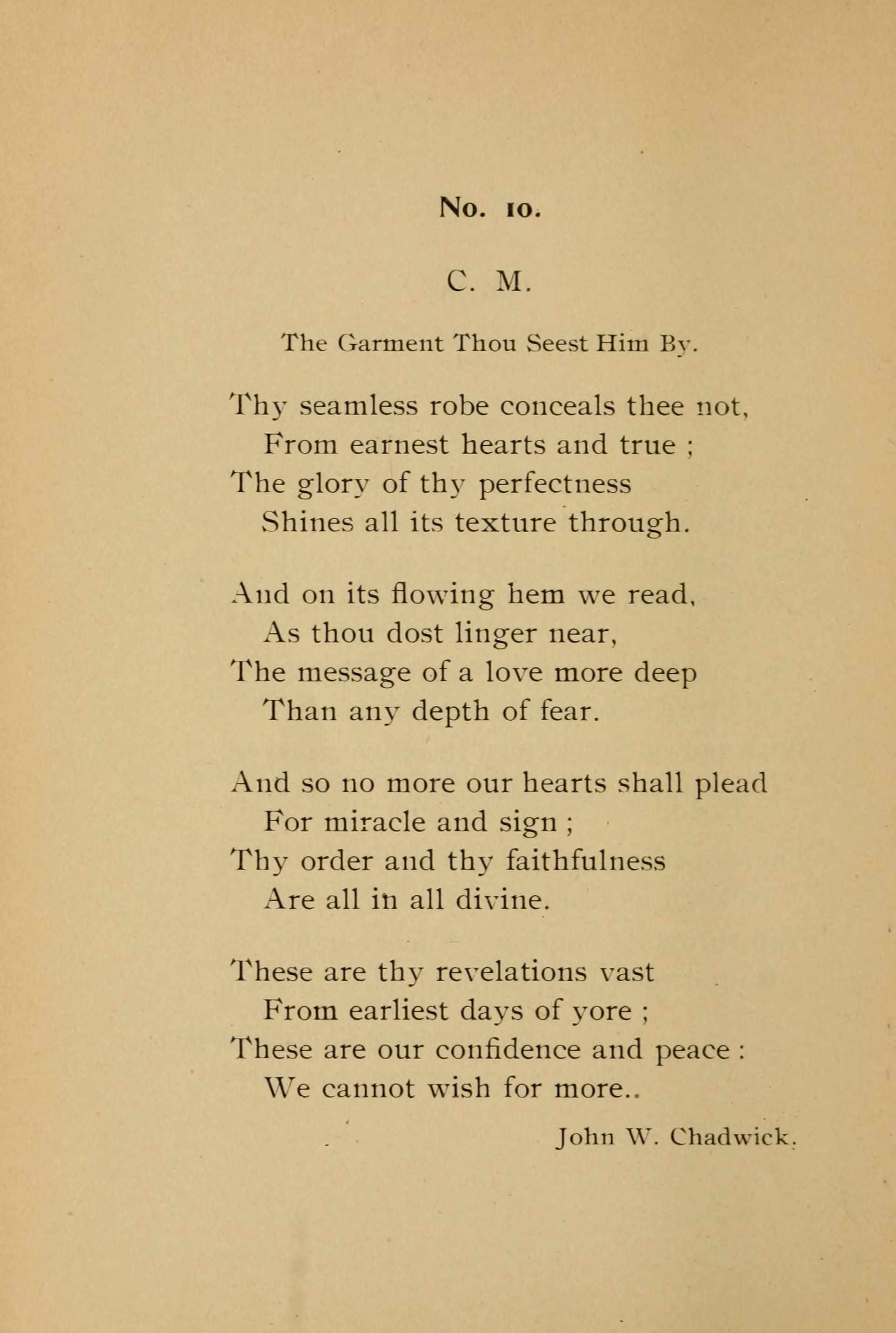 No. 10.

C. M.

The Garment Thou Seest Him By.

Thy seamless robe conceals thee not,
From earnest hearts and true ;
The glory of thy perfectness
Shines all its texture through.

And on its flowing hem we read,
As thou dost linger near,
The message of a love more deep
Than any depth of fear.

And so no more our hearts shall plead
For miracle and sign ;
Thy order and thy faithfulness
Are all in all divine.

These are thy revelations vast
From earliest days of yore ;
These are our confidence and peace :
We cannot wish for more..

John W. Chadwick.